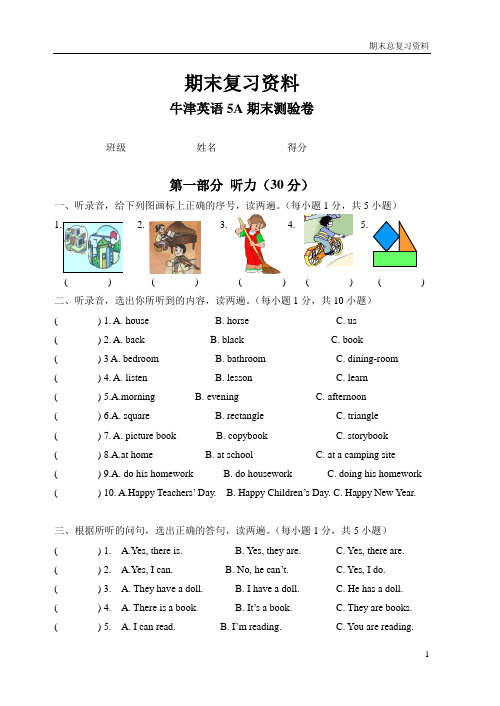 期末总复习资料

期末复习资料

牛津英语 5A 期末测验卷

班级　　姓名　　得分

第一部分 听力（30 分）

一、听录音，给下列图画标上正确的序号，读两遍。（每小题 1 分，共 5 小题）

1.　2.　3.　4.　5.

(　)　(　)　(　)　(　)　(　)

二、听录音，选出你所听到的内容，读两遍。（每小题 1 分，共 10 小题）

(　) 1. A. house　B. horse　C. us

(　) 2. A. back　B. black　C. book

(　) 3 A. bedroom　B. bathroom　C. dining-room

(　) 4. A. listen　B. lesson　C. learn

(　) 5.A.morning　B. evening　C. afternoon

(　) 6.A. square　B. rectangle　C. triangle

(　) 7. A. picture book　B. copybook　C. storybook

(　) 8.A.at home　B. at school　C. at a camping site

(　) 9.A. do his homework　B. do housework　C. doing his homework

(　) 10. A.Happy Teachers' Day.　B. Happy Children's Day. C. Happy New Year.

三、根据所听的问句，选出正确的答句，读两遍。（每小题 1 分，共 5 小题）

(　) 1.　A.Yes, there is.　B. Yes, they are.　C. Yes, there are.

(　) 2.　A.Yes, I can.　B. No, he can't.　C. Yes, I do.

(　) 3.　A. They have a doll.　B. I have a doll.　C. He has a doll.

(　) 4.　A. There is a book.　B. It's a book.　C. They are books.

(　) 5.　A. I can read.　B. I'm reading.　C. You are reading.

1